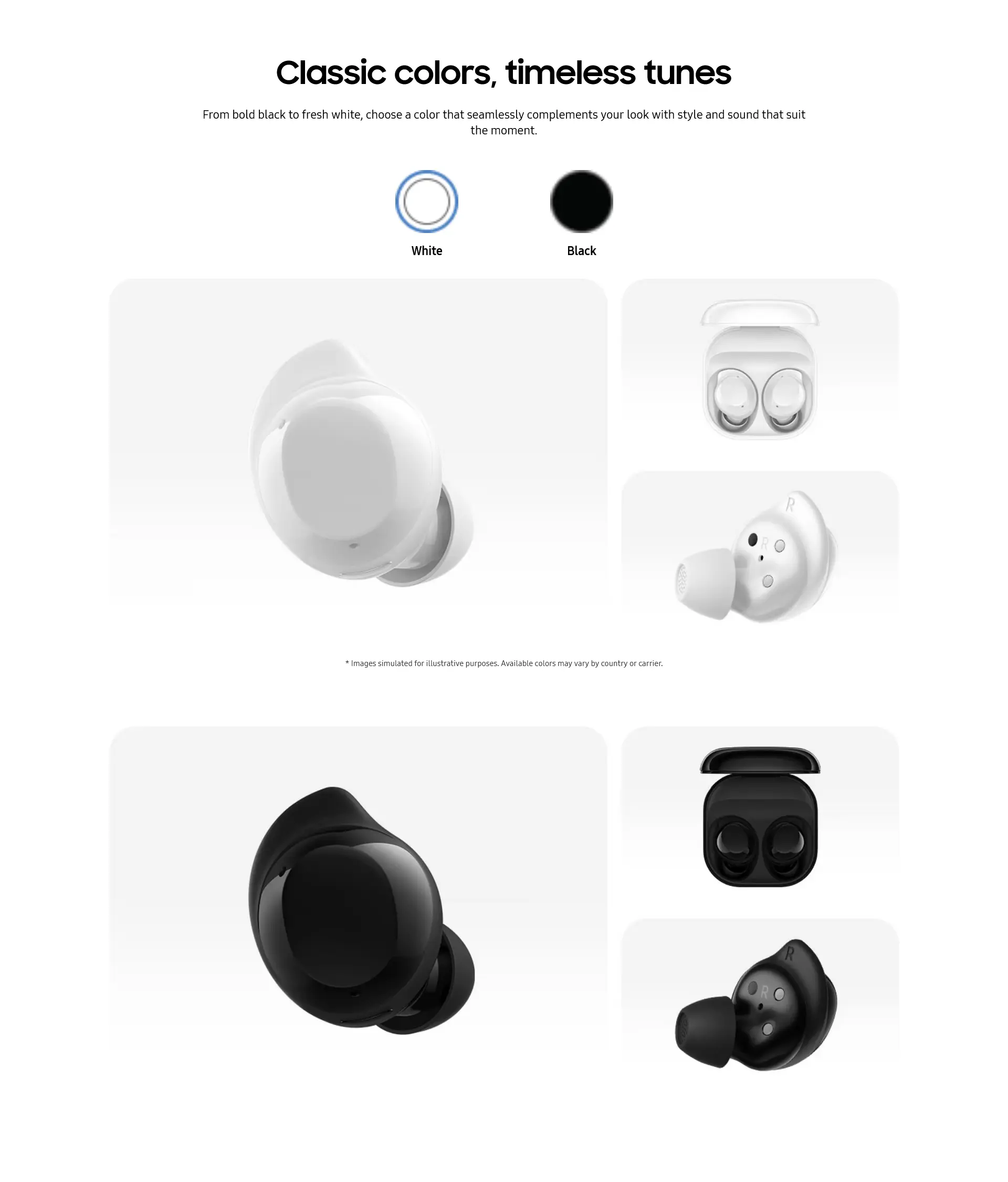 Classic colors, timeless tunes

From bold black to fresh white, choose a color that seamlessly complements your look with style and sound that suit the moment.

White

Black

* Images simulated for illustrative purposes. Available colors may vary by country or carrier.